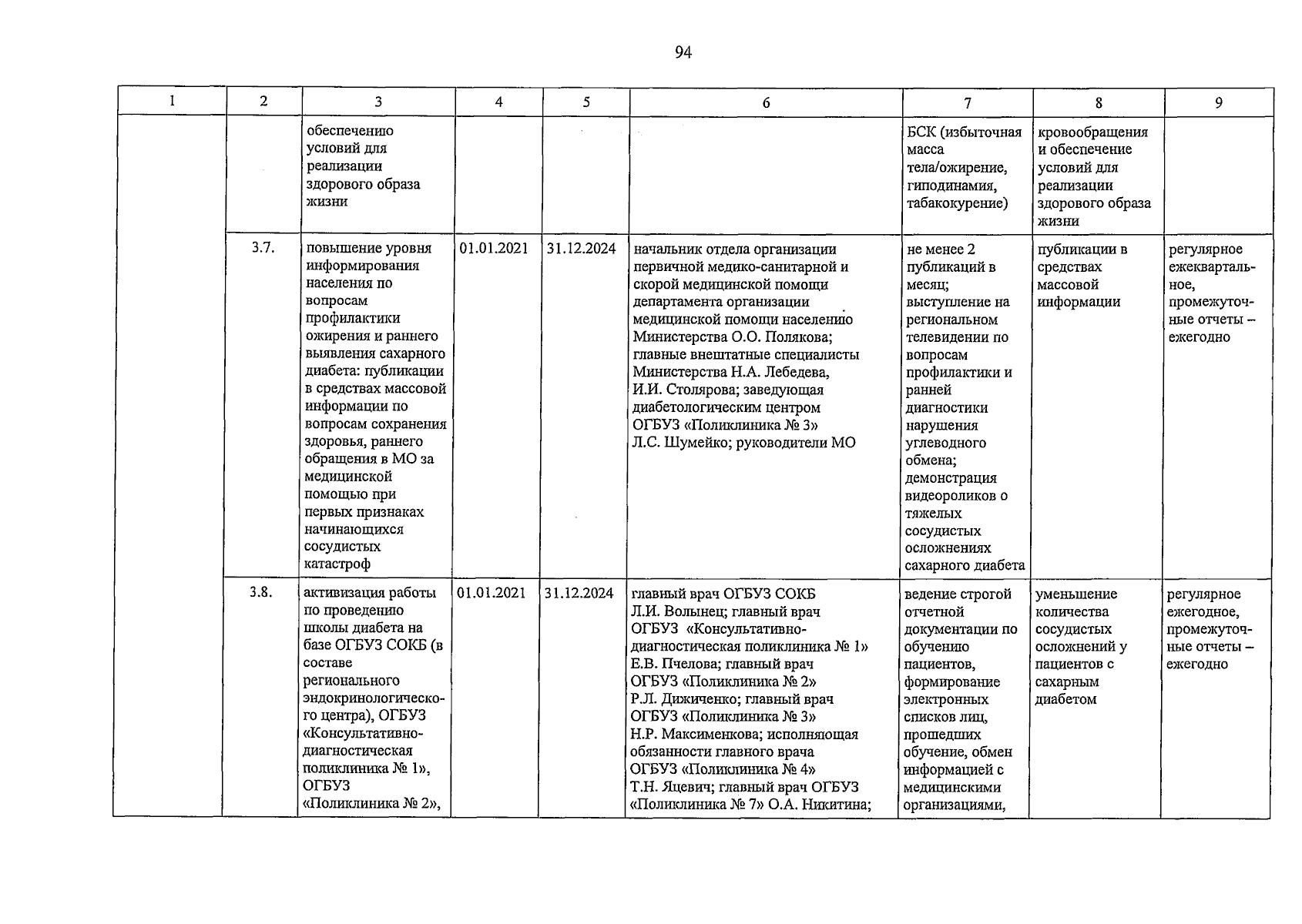 94

| 1 | 2 | 3 | 4 | 5 | 6 | 7 | 8 | 9 |
|---|---|---|---|---|---|---|---|---|
| | | обеспечению условий для реализации здорового образа жизни | | | | БСК (избыточная масса тела/ожирение, гиподинамия, табакокурение) | кровообращения и обеспечение условий для реализации здорового образа жизни | |
| | 3.7. | повышение уровня информирования населения по вопросам профилактики ожирения и раннего выявления сахарного диабета: публикации в средствах массовой информации по вопросам сохранения здоровья, раннего обращения в МО за медицинской помощью при первых признаках начинающихся сосудистых катастроф | 01.01.2021 | 31.12.2024 | начальник отдела организации первичной медико-санитарной и скорой медицинской помощи департамента организации медицинской помощи населению Министерства О.О. Полякова; главные внештатные специалисты Министерства Н.А. Лебедева, И.И. Столярова; заведующая диабетологическим центром ОГБУЗ «Поликлиника № 3» Л.С. Шумейко; руководители МО | не менее 2 публикаций в месяц; выступление на региональном телевидении по вопросам профилактики и ранней диагностики нарушения углеводного обмена; демонстрация видеороликов о тяжелых сосудистых осложнениях сахарного диабета | публикации в средствах массовой информации | регулярное ежеквартальное, промежуточные отчеты – ежегодно |
| | 3.8. | активизация работы по проведению школы диабета на базе ОГБУЗ СОКБ (в составе регионального эндокринологического центра), ОГБУЗ «Консультативно-диагностическая поликлиника № 1», ОГБУЗ «Поликлиника № 2», | 01.01.2021 | 31.12.2024 | главный врач ОГБУЗ СОКБ Л.И. Волынец; главный врач ОГБУЗ «Консультативно-диагностическая поликлиника № 1» Е.В. Пчелова; главный врач ОГБУЗ «Поликлиника № 2» Р.Л. Дижиченко; главный врач ОГБУЗ «Поликлиника № 3» Н.Р. Максименкова; исполняющая обязанности главного врача ОГБУЗ «Поликлиника № 4» Т.Н. Яцевич; главный врач ОГБУЗ «Поликлиника № 7» О.А. Никитина; | ведение строгой отчетной документации по обучению пациентов, формирование электронных списков лиц, прошедших обучение, обмен информацией с медицинскими организациями, | уменьшение количества сосудистых осложнений у пациентов с сахарным диабетом | регулярное ежегодное, промежуточные отчеты – ежегодно |